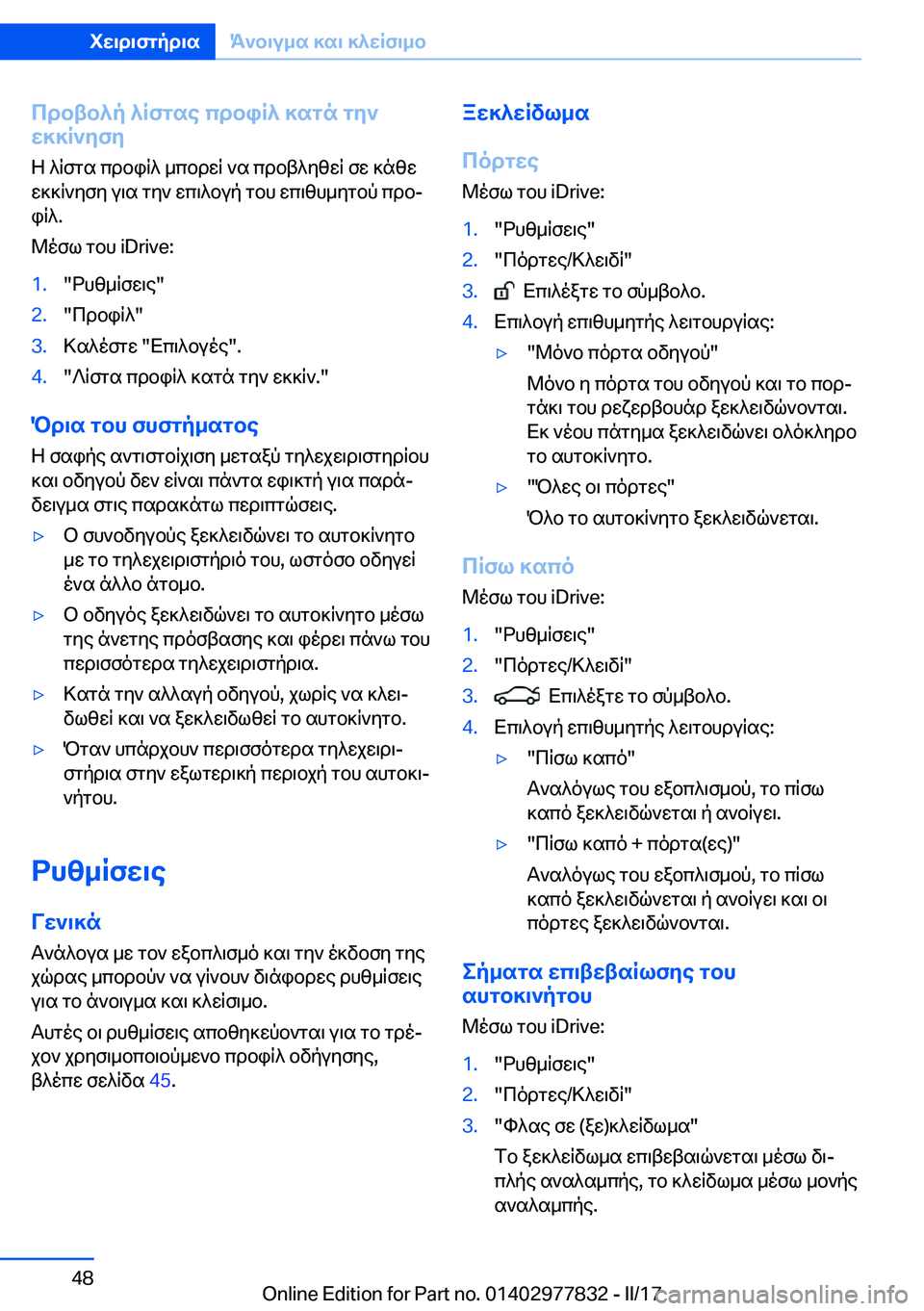 Χειριστήρια Άνοιγμα και κλείσιμο

Προβολή λίστας προφίλ κατά την εκκίνηση
Η λίστα προφίλ μπορεί να προβληθεί σε κάθε εκκίνηση για την επιλογή του επιθυμητού προφίλ.
Μέσω του iDrive:
1. "Ρυθμίσεις"
2. "Προφίλ"
3. Καλέστε "Επιλογές".
4. "Λίστα προφίλ κατά την εκκίν."

Όρια του συστήματος
Η σαφής αντιστοίχιση μεταξύ τηλεχειριστηρίου και οδηγού δεν είναι πάντα εφικτή για παράδειγμα στις παρακάτω περιπτώσεις.
▷ Ο συνοδηγούς ξεκλειδώνει το αυτοκίνητο με το τηλεχειριστήριό του, ωστόσο οδηγεί ένα άλλο άτομο.
▷ Ο οδηγός ξεκλειδώνει το αυτοκίνητο μέσω της άνετης πρόσβασης και φέρει πάνω του περισσότερα τηλεχειριστήρια.
▷ Κατά την αλλαγή οδηγού, χωρίς να κλειδωθεί και να ξεκλειδωθεί το αυτοκίνητο.
▷ Όταν υπάρχουν περισσότερα τηλεχειριστήρια στην εξωτερική περιοχή του αυτοκινήτου.

Ρυθμίσεις

Γενικά
Ανάλογα με τον εξοπλισμό και την έκδοση της χώρας μπορούν να γίνουν διάφορες ρυθμίσεις για το άνοιγμα και κλείσιμο.
Αυτές οι ρυθμίσεις αποθηκεύονται για το τρέχον χρησιμοποιούμενο προφίλ οδήγησης, βλέπε σελίδα 45.

Ξεκλείδωμα

Πόρτες
Μέσω του iDrive:
1. "Ρυθμίσεις"
2. "Πόρτες/Κλειδί"
3. Επιλέξτε το σύμβολο.
4. Επιλογή επιθυμητής λειτουργίας:
▷ "Μόνο πόρτα οδηγού"
Μόνο η πόρτα του οδηγού και το πορτάκι του ρεζερβουάρ ξεκλειδώνονται. Εκ νέου πάτημα ξεκλειδώνει ολόκληρο το αυτοκίνητο.
▷ "Όλες οι πόρτες"
Όλο το αυτοκίνητο ξεκλειδώνεται.

Πίσω καπό
Μέσω του iDrive:
1. "Ρυθμίσεις"
2. "Πόρτες/Κλειδί"
3. Επιλέξτε το σύμβολο.
4. Επιλογή επιθυμητής λειτουργίας:
▷ "Πίσω καπό"
Αναλόγως του εξοπλισμού, το πίσω καπό ξεκλειδώνεται ή ανοίγει.
▷ "Πίσω καπό + πόρτα(ες)"
Αναλόγως του εξοπλισμού, το πίσω καπό ξεκλειδώνεται ή ανοίγει και οι πόρτες ξεκλειδώνονται.

Σήματα επιβεβαίωσης του αυτοκινήτου
Μέσω του iDrive:
1. "Ρυθμίσεις"
2. "Πόρτες/Κλειδί"
3. "Φλας σε (ξε)κλείδωμα"
Το ξεκλείδωμα επιβεβαιώνεται μέσω διπλής αναλαμπής, το κλείδωμα μέσω μονής αναλαμπής.

48
Online Edition for Part no. 01402977832 - II/17 carmanualsonline.info